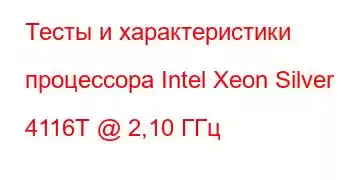 Тесты и характеристики процессора Intel Xeon Silver 4116T @ 2,10 ГГц